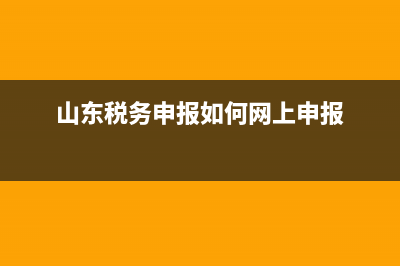 山东税务申报如何网上申报